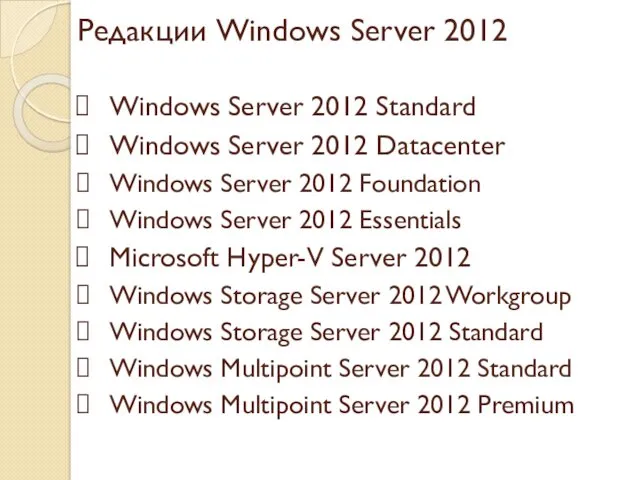 Редакции Windows Server 2012

 Windows Server 2012 Standard
 Windows Server 2012 Datacenter
 Windows Server 2012 Foundation
 Windows Server 2012 Essentials
 Microsoft Hyper-V Server 2012
 Windows Storage Server 2012 Workgroup
 Windows Storage Server 2012 Standard
 Windows Multipoint Server 2012 Standard
 Windows Multipoint Server 2012 Premium